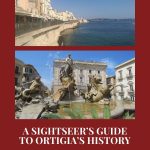 A SIGHTSEER'S GUIDE TO ORTIGIA'S HISTORY